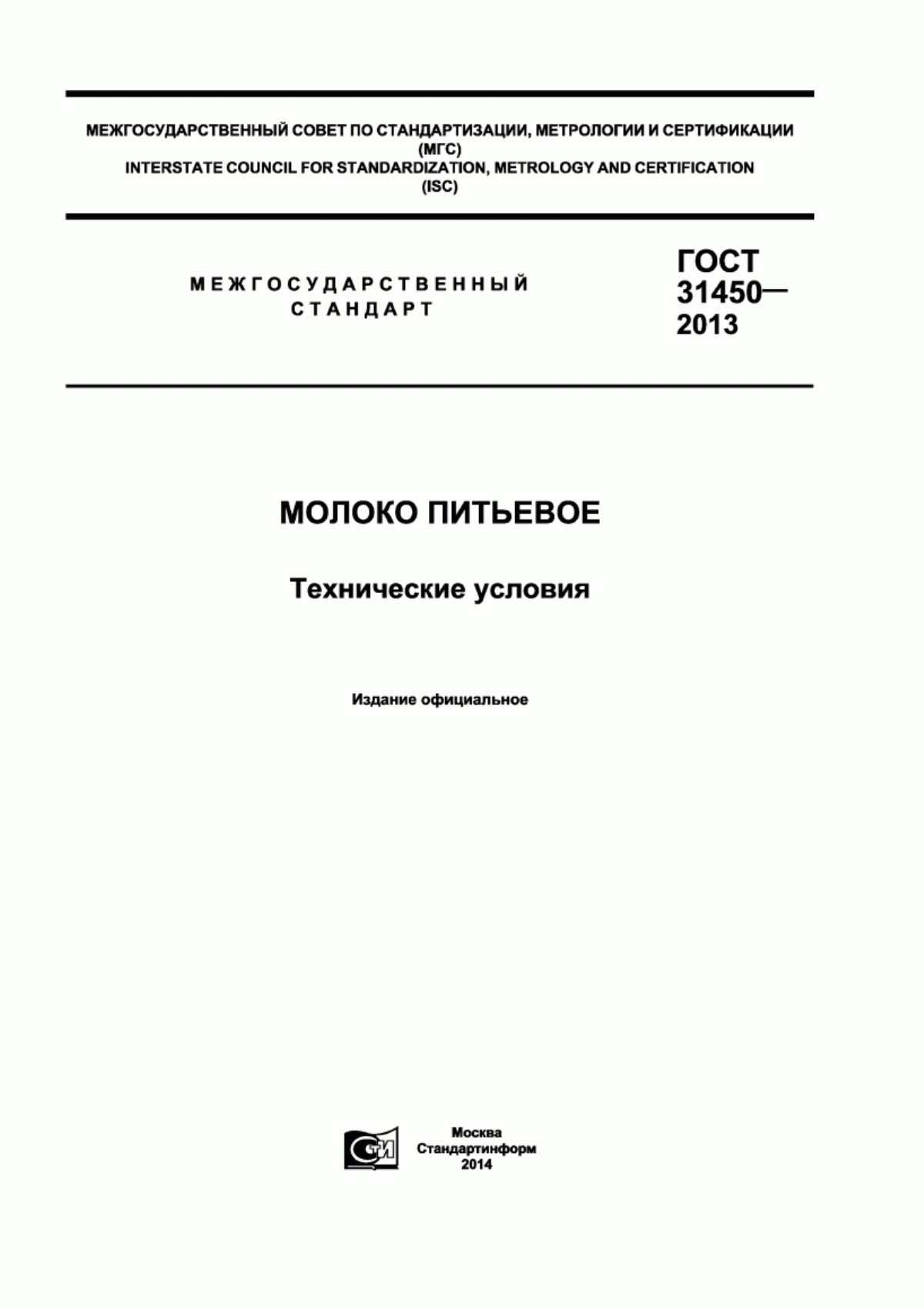 МЕЖГОСУДАРСТВЕННЫЙ СОВЕТ ПО СТАНДАРТИЗАЦИИ, МЕТРОЛОГИИ И СЕРТИФИКАЦИИ
(МГС)
INTERSTATE COUNCIL FOR STANDARDIZATION, METROLOGY AND CERTIFICATION
(ISC)

МЕЖГОСУДАРСТВЕННЫЙ СТАНДАРТ

ГОСТ 31450— 2013

МОЛОКО ПИТЬЕВОЕ

Технические условия

Издание официальное

СТИ

Москва
Стандартинформ
2014